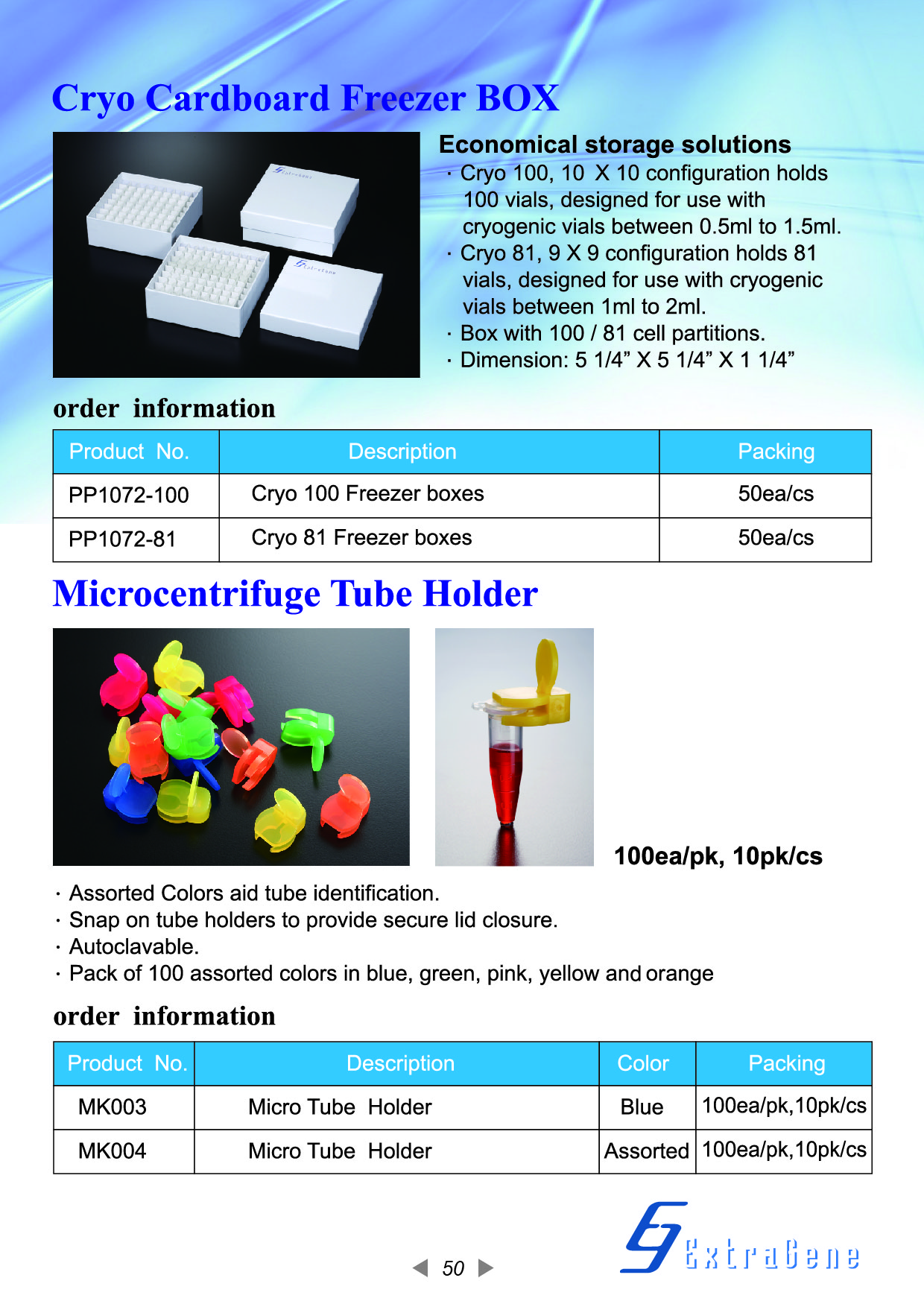 Cryo Cardboard Freezer BOX

Economical storage solutions
· Cryo 100, 10 X 10 configuration holds 100 vials, designed for use with cryogenic vials between 0.5ml to 1.5ml.
· Cryo 81, 9 X 9 configuration holds 81 vials, designed for use with cryogenic vials between 1ml to 2ml.
· Box with 100 / 81 cell partitions.
· Dimension: 5 1/4” X 5 1/4” X 1 1/4”

order information

| Product No. | Description | Packing |
|---|---|---|
| PP1072-100 | Cryo 100 Freezer boxes | 50ea/cs |
| PP1072-81 | Cryo 81 Freezer boxes | 50ea/cs |

Microcentrifuge Tube Holder

100ea/pk, 10pk/cs

· Assorted Colors aid tube identification.
· Snap on tube holders to provide secure lid closure.
· Autoclavable.
· Pack of 100 assorted colors in blue, green, pink, yellow and orange

order information

| Product No. | Description | Color | Packing |
|---|---|---|---|
| MK003 | Micro Tube Holder | Blue | 100ea/pk,10pk/cs |
| MK004 | Micro Tube Holder | Assorted | 100ea/pk,10pk/cs |

50

ExtraGene